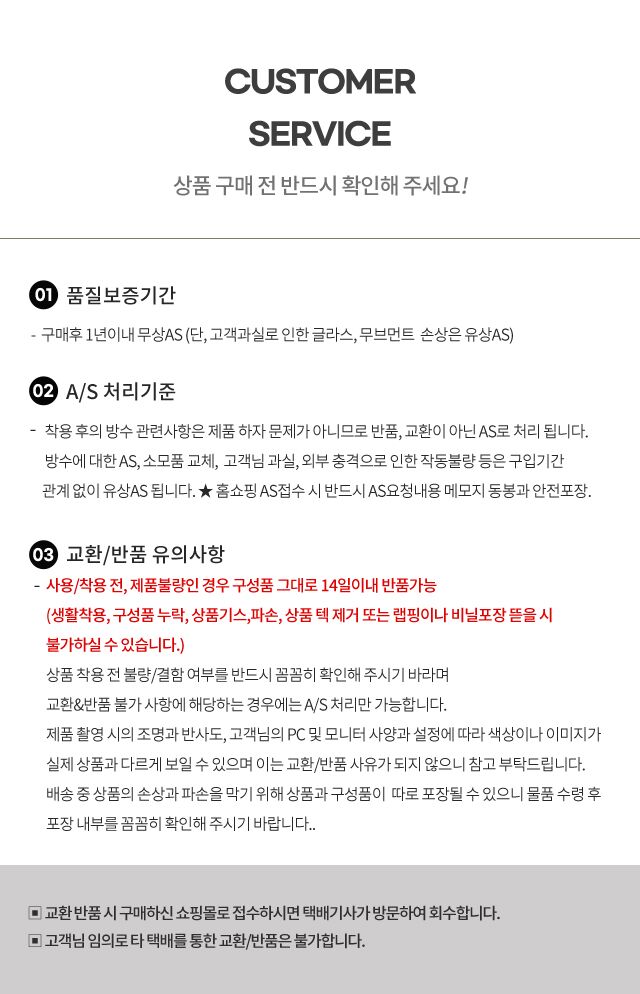 CUSTOMER SERVICE

상품 구매 전 반드시 확인해 주세요!

01 품질보증기간

- 구매후 1년이내 무상AS (단, 고객과실로 인한 글라스, 무브먼트 손상은 유상AS)

02 A/S 처리기준

- 착용 후의 방수 관련사항은 제품 하자 문제가 아니므로 반품, 교환이 아닌 AS로 처리 됩니다. 방수에 대한 AS, 소모품 교체, 고객님 과실, 외부 충격으로 인한 작동불량 등은 구입기간 관계 없이 유상AS 됩니다. ★ 홈쇼핑 AS접수 시 반드시 AS요청내용 메모지 동봉과 안전포장.

03 교환/반품 유의사항

- 사용/착용 전, 제품불량인 경우 구성품 그대로 14일이내 반품가능 (생활착용, 구성품 누락, 상품기스,파손, 상품 텍 제거 또는 랩핑이나 비닐포장 뜯을 시 불가하실 수 있습니다.)
상품 착용 전 불량/결함 여부를 반드시 꼼꼼히 확인해 주시기 바라며 교환&반품 불가 사항에 해당하는 경우에는 A/S 처리만 가능합니다.
제품 촬영 시의 조명과 반사도, 고객님의 PC 및 모니터 사양과 설정에 따라 색상이나 이미지가 실제 상품과 다르게 보일 수 있으며 이는 교환/반품 사유가 되지 않으니 참고 부탁드립니다.
배송 중 상품의 손상과 파손을 막기 위해 상품과 구성품이 따로 포장될 수 있으니 물품 수령 후 포장 내부를 꼼꼼히 확인해 주시기 바랍니다..

▣ 교환 반품 시 구매하신 쇼핑몰로 접수하시면 택배기사가 방문하여 회수합니다.
▣ 고객님 임의로 타 택배를 통한 교환/반품은 불가합니다.